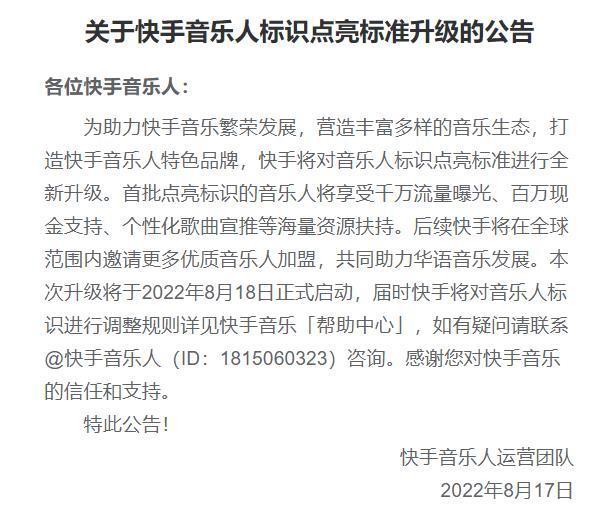 关于快手音乐人标识点亮标准升级的公告

各位快手音乐人：

为助力快手音乐繁荣发展，营造丰富多样的音乐生态，打造快手音乐人特色品牌，快手将对音乐人标识点亮标准进行全新升级。首批点亮标识的音乐人将享受千万流量曝光、百万现金支持、个性化歌曲宣推等海量资源扶持。后续快手将在全球范围内邀请更多优质音乐人加盟，共同助力华语音乐发展。本次升级将于2022年8月18日正式启动，届时快手将对音乐人标识进行调整规则详见快手音乐「帮助中心」，如有疑问请联系@快手音乐人（ID：1815060323）咨询。感谢您对快手音乐的信任和支持。

特此公告！

快手音乐人运营团队

2022年8月17日